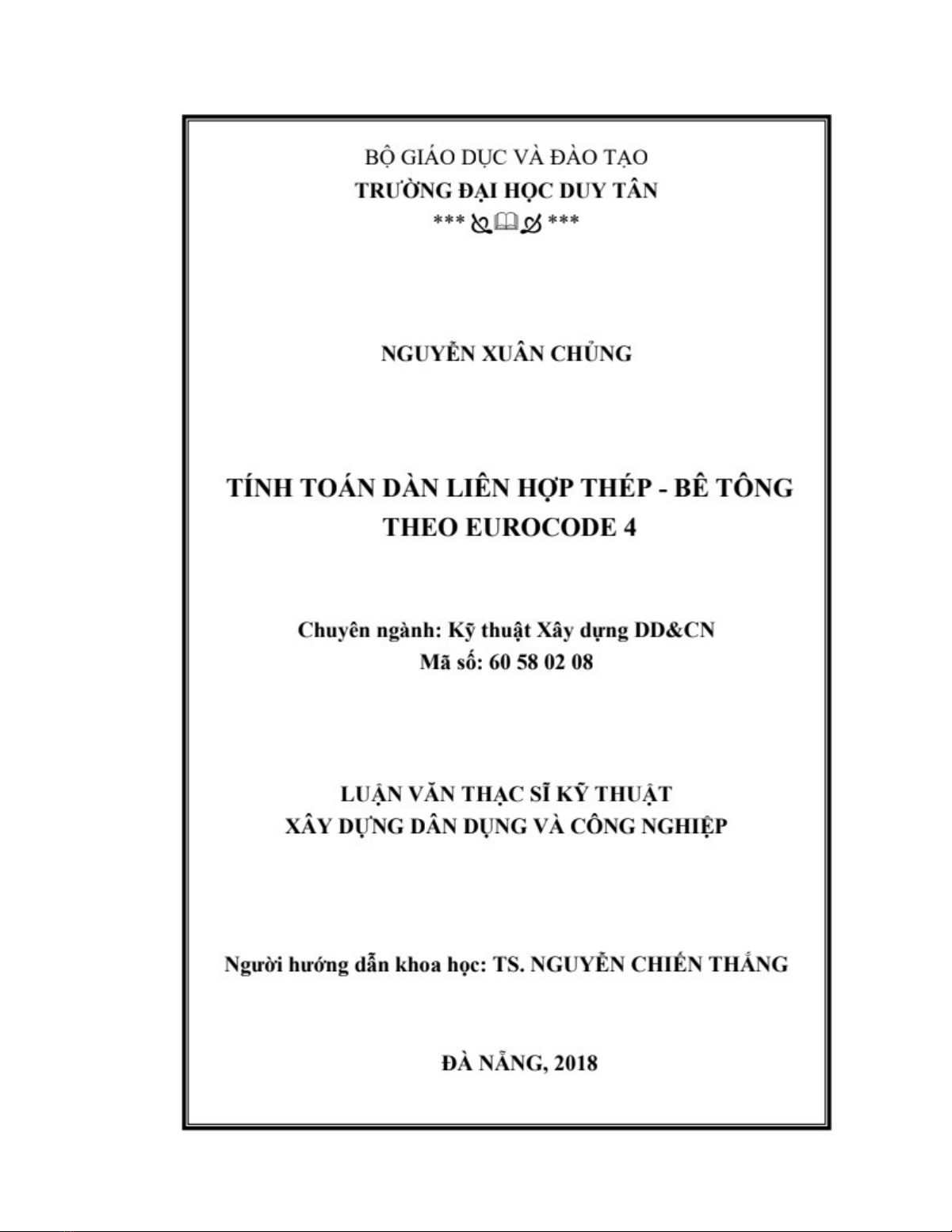 BỘ GIÁO DỤC VÀ ĐÀO TẠO
TRƯỜNG ĐẠI HỌC DUY TÂN
*** ***

NGUYỄN XUÂN CHỦNG

TÍNH TOÁN DÀN LIÊN HỢP THÉP - BÊ TÔNG THEO EUROCODE 4

Chuyên ngành: Kỹ thuật Xây dựng DD&CN
Mã số: 60 58 02 08

LUẬN VĂN THẠC SĨ KỸ THUẬT
XÂY DỰNG DÂN DỤNG VÀ CÔNG NGHIỆP

Người hướng dẫn khoa học: TS. NGUYỄN CHIẾN THẮNG

ĐÀ NẴNG, 2018